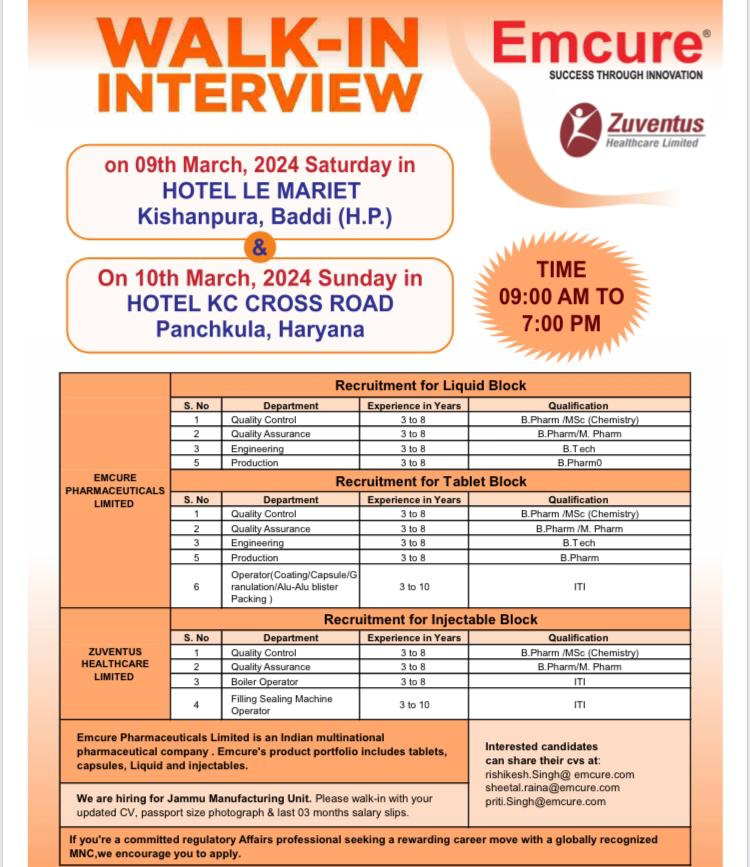 WALK-IN INTERVIEW

Emcure®
SUCCESS THROUGH INNOVATION

Zuventus
Healthcare Limited

on 09th March, 2024 Saturday in
HOTEL LE MARIET
Kishanpura, Baddi (H.P.)

&

On 10th March, 2024 Sunday in
HOTEL KC CROSS ROAD
Panchkula, Haryana

TIME
09:00 AM TO
7:00 PM

EMCURE PHARMACEUTICALS LIMITED

Recruitment for Liquid Block

| S. No | Department | Experience in Years | Qualification |
|---|---|---|---|
| 1 | Quality Control | 3 to 8 | B.Pharm /MSc (Chemistry) |
| 2 | Quality Assurance | 3 to 8 | B.Pharm/M. Pharm |
| 3 | Engineering | 3 to 8 | B.Tech |
| 5 | Production | 3 to 8 | B.Pharm0 |

Recruitment for Tablet Block

| S. No | Department | Experience in Years | Qualification |
|---|---|---|---|
| 1 | Quality Control | 3 to 8 | B.Pharm /MSc (Chemistry) |
| 2 | Quality Assurance | 3 to 8 | B.Pharm /M. Pharm |
| 3 | Engineering | 3 to 8 | B.Tech |
| 5 | Production | 3 to 8 | B.Pharm |
| 6 | Operator(Coating/Capsule/Granulation/Alu-Alu blister Packing ) | 3 to 10 | ITI |

ZUVENTUS HEALTHCARE LIMITED

Recruitment for Injectable Block

| S. No | Department | Experience in Years | Qualification |
|---|---|---|---|
| 1 | Quality Control | 3 to 8 | B.Pharm /MSc (Chemistry) |
| 2 | Quality Assurance | 3 to 8 | B.Pharm/M. Pharm |
| 3 | Boiler Operator | 3 to 8 | ITI |
| 4 | Filling Sealing Machine Operator | 3 to 10 | ITI |

Emcure Pharmaceuticals Limited is an Indian multinational pharmaceutical company . Emcure's product portfolio includes tablets, capsules, Liquid and injectables.

We are hiring for Jammu Manufacturing Unit. Please walk-in with your updated CV, passport size photograph & last 03 months salary slips.

Interested candidates can share their cvs at:
rishikesh.Singh@ emcure.com
sheetal.raina@emcure.com
priti.Singh@emcure.com

If you're a committed regulatory Affairs professional seeking a rewarding career move with a globally recognized MNC,we encourage you to apply.